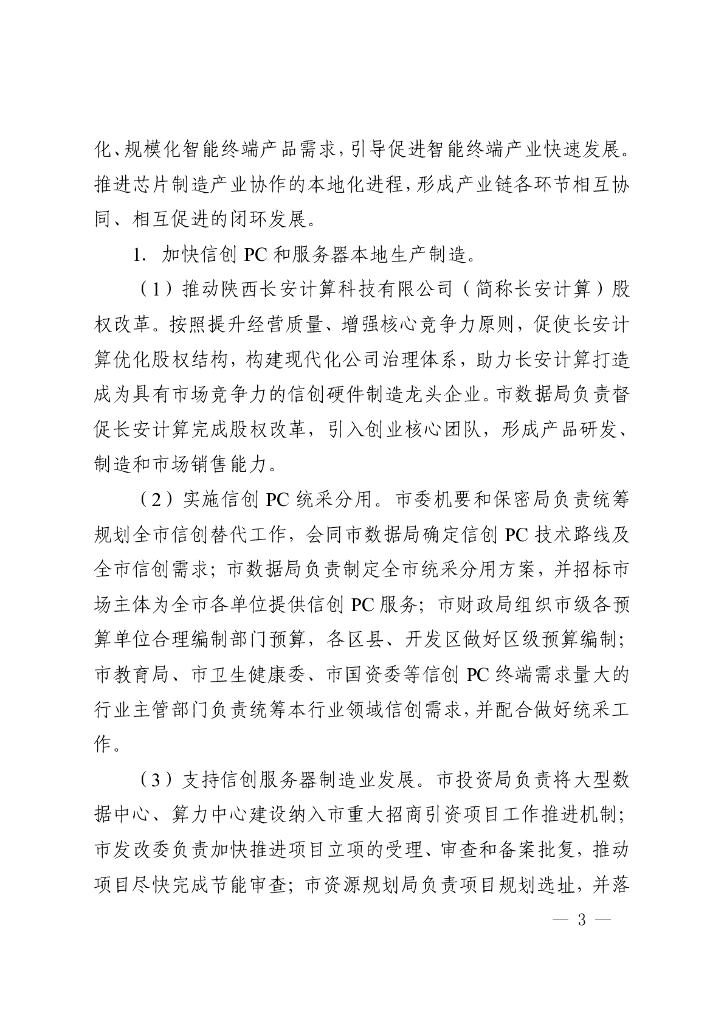 化、规模化智能终端产品需求，引导促进智能终端产业快速发展。推进芯片制造产业协作的本地化进程，形成产业链各环节相互协同、相互促进的闭环发展。

1. 加快信创 PC 和服务器本地生产制造。

（1）推动陕西长安计算科技有限公司（简称长安计算）股权改革。按照提升经营质量、增强核心竞争力原则，促使长安计算优化股权结构，构建现代化公司治理体系，助力长安计算打造成为具有市场竞争力的信创硬件制造龙头企业。市数据局负责督促长安计算完成股权改革，引入创业核心团队，形成产品研发、制造和市场销售能力。

（2）实施信创 PC 统采分用。市委机要和保密局负责统筹规划全市信创替代工作，会同市数据局确定信创 PC 技术路线及全市信创需求；市数据局负责制定全市统采分用方案，并招标市场主体为全市各单位提供信创 PC 服务；市财政局组织市级各预算单位合理编制部门预算，各区县、开发区做好区级预算编制；市教育局、市卫生健康委、市国资委等信创 PC 终端需求量大的行业主管部门负责统筹本行业领域信创需求，并配合做好统采工作。

（3）支持信创服务器制造业发展。市投资局负责将大型数据中心、算力中心建设纳入市重大招商引资项目工作推进机制；市发改委负责加快推进项目立项的受理、审查和备案批复，推动项目尽快完成节能审查；市资源规划局负责项目规划选址，并落

— 3 —